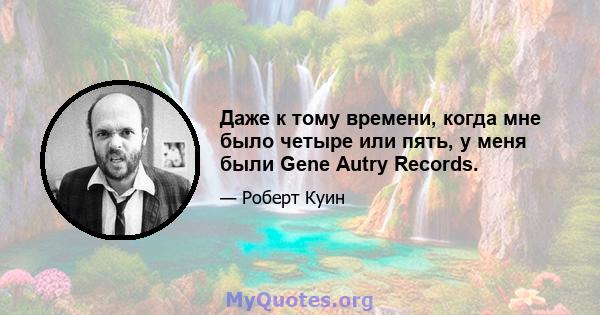 Даже к тому времени, когда мне было четыре или пять, у меня были Gene Autry Records.

— Роберт Куин

MyQuotes.org